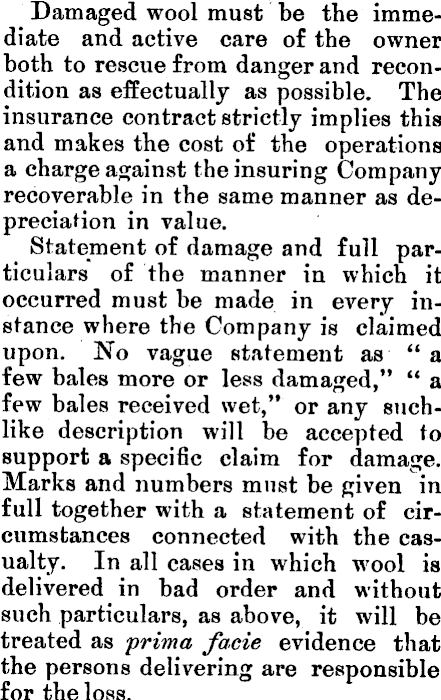 Damaged wool must be the immediate and active care of the owner both to rescue from danger and recondition as effectually as possible. The insurance contract strictly implies this and makes the cost of the operations a charge against the insuring Company recoverable in the same manner as depreciation in value.

Statement of damage and full particulars of the manner in which it occurred must be made in every instance where the Company is claimed upon. No vague statement as "a few bales more or less damaged," "a few bales received wet," or any suchlike description will be accepted to support a specific claim for damage. Marks and numbers must be given in full together with a statement of circumstances connected with the casualty. In all cases in which wool is delivered in bad order and without such particulars, as above, it will be treated as prima facie evidence that the persons delivering are responsible for the loss.